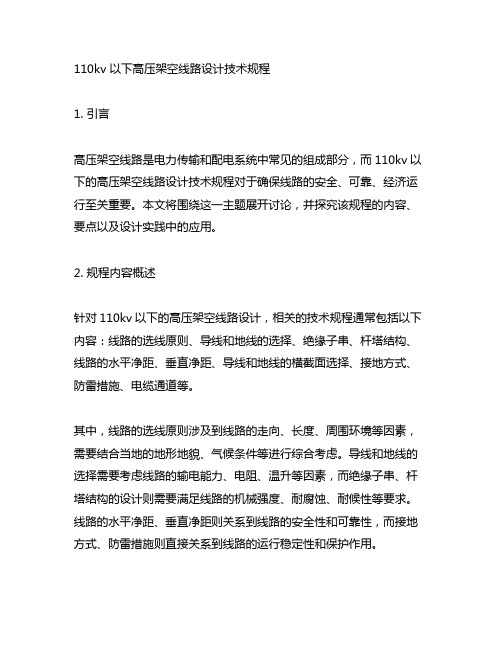 110kv 以下高压架空线路设计技术规程

1. 引言

高压架空线路是电力传输和配电系统中常见的组成部分，而 110kv 以下的高压架空线路设计技术规程对于确保线路的安全、可靠、经济运行至关重要。本文将围绕这一主题展开讨论，并探究该规程的内容、要点以及设计实践中的应用。

2. 规程内容概述

针对 110kv 以下的高压架空线路设计，相关的技术规程通常包括以下内容：线路的选线原则、导线和地线的选择、绝缘子串、杆塔结构、线路的水平净距、垂直净距、导线和地线的横截面选择、接地方式、防雷措施、电缆通道等。

其中，线路的选线原则涉及到线路的走向、长度、周围环境等因素，需要结合当地的地形地貌、气候条件等进行综合考虑。导线和地线的选择需要考虑线路的输电能力、电阻、温升等因素，而绝缘子串、杆塔结构的设计则需要满足线路的机械强度、耐腐蚀、耐候性等要求。线路的水平净距、垂直净距则关系到线路的安全性和可靠性，而接地方式、防雷措施则直接关系到线路的运行稳定性和保护作用。